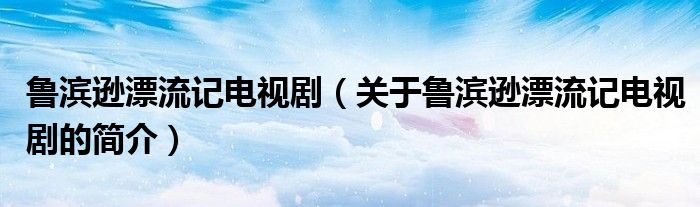 鲁滨逊漂流记电视剧（关于鲁滨逊漂流记电视剧的简介）